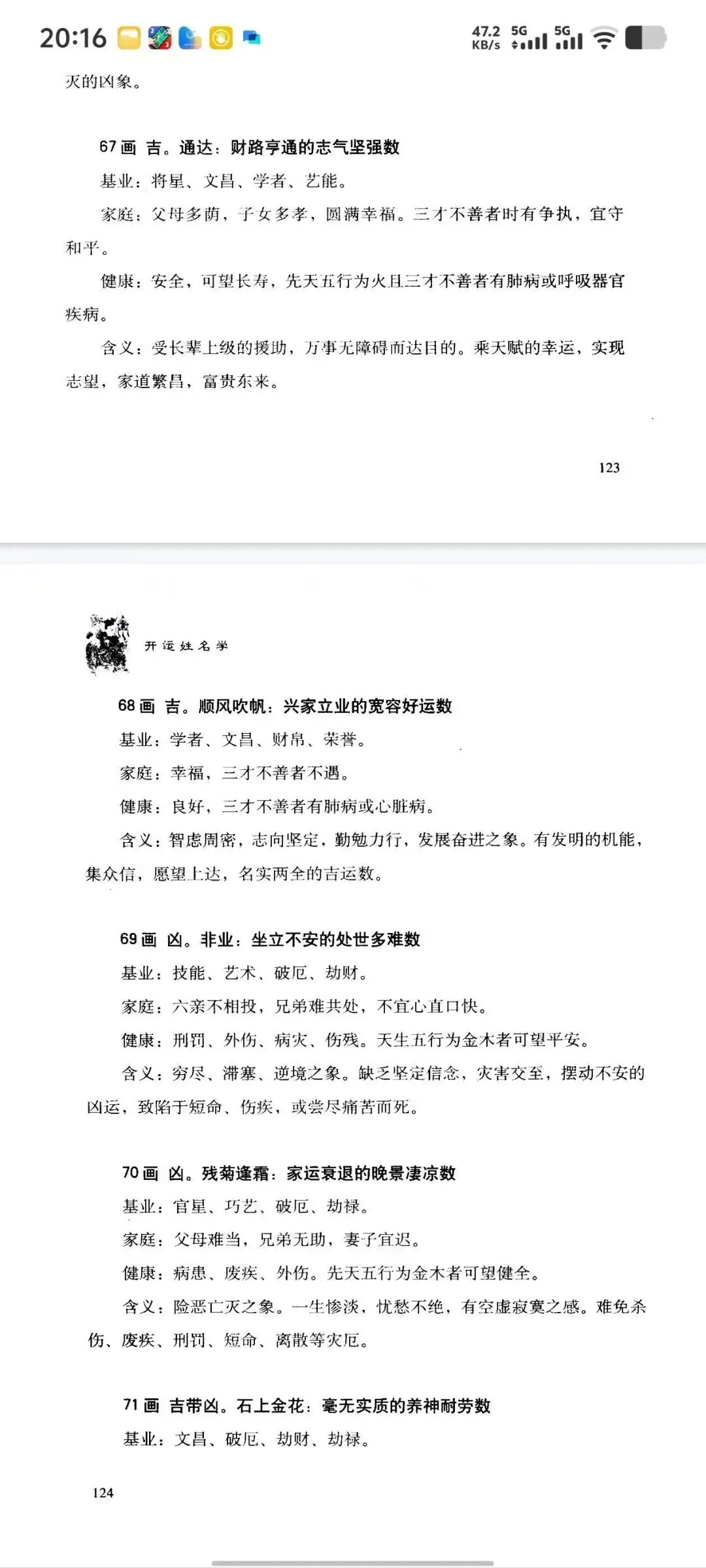 20:16

47.2 KB/s 5G 5G

灭的凶象。

67 画 吉。通达：财路亨通的志气坚强数

基业：将星、文昌、学者、艺能。

家庭：父母多荫，子女多孝，圆满幸福。三才不善者时有争执，宜守和平。

健康：安全，可望长寿，先天五行为火且三才不善者有肺病或呼吸器官疾病。

含义：受长辈上级的援助，万事无障碍而达目的。乘天赋的幸运，实现志望，家道繁昌，富贵东来。

123

开运姓名学

68 画 吉。顺风吹帆：兴家立业的宽容好运数

基业：学者、文昌、财帛、荣誉。

家庭：幸福，三才不善者不遇。

健康：良好，三才不善者有肺病或心脏病。

含义：智虑周密，志向坚定，勤勉力行，发展奋进之象。有发明的机能，集众信，愿望上达，名实两全的吉运数。

69 画 凶。非业：坐立不安的处世多难数

基业：技能、艺术、破厄、劫财。

家庭：六亲不相投，兄弟难共处，不宜心直口快。

健康：刑罚、外伤、病灾、伤残。天生五行为金木者可望平安。

含义：穷尽、滞塞、逆境之象。缺乏坚定信念，灾害交至，摆动不安的凶运，致陷于短命、伤疾，或尝尽痛苦而死。

70 画 凶。残菊逢霜：家运衰退的晚景凄凉数

基业：官星、巧艺、破厄、劫禄。

家庭：父母难当，兄弟无助，妻子宜迟。

健康：病患、废疾、外伤。先天五行为金木者可望健全。

含义：险恶亡灭之象。一生惨淡，忧愁不绝，有空虚寂寞之感。难免杀伤、废疾、刑罚、短命、离散等灾厄。

71 画 吉带凶。石上金花：毫无实质的养神耐劳数

基业：文昌、破厄、劫财、劫禄。

124